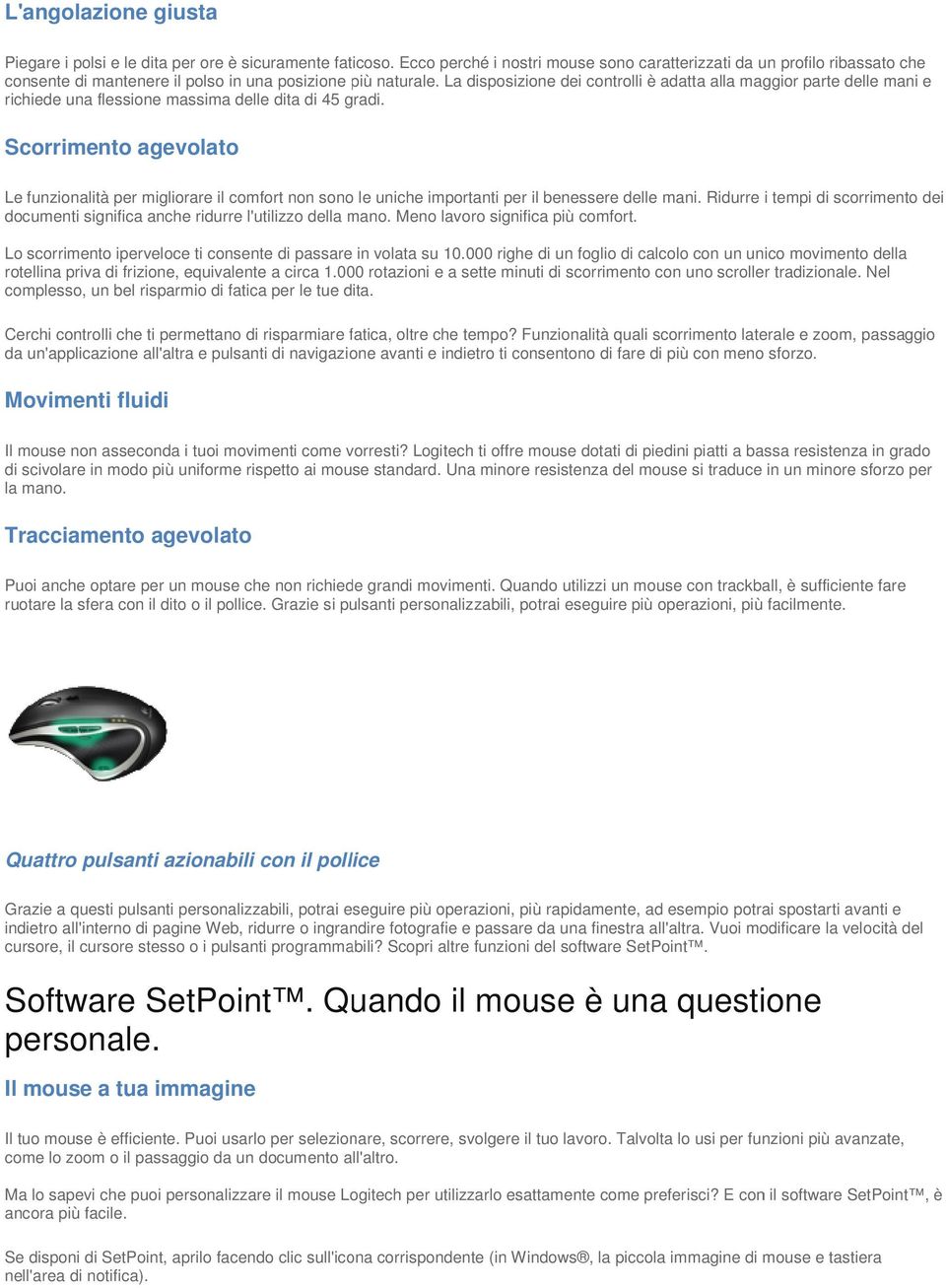 L'angolazione giusta

Piegare i polsi e le dita per ore è sicuramente faticoso. Ecco perché i nostri mouse sono caratterizzati da un profilo ribassato che consente di mantenere il polso in una posizione più naturale. La disposizione dei controlli è adatta alla maggior parte delle mani e richiede una flessione massima delle dita di 45 gradi.

Scorrimento agevolato

Le funzionalità per migliorare il comfort non sono le uniche importanti per il benessere delle mani. Ridurre i tempi di scorrimento dei documenti significa anche ridurre l'utilizzo della mano. Meno lavoro significa più comfort.

Lo scorrimento iperveloce ti consente di passare in volata su 10.000 righe di un foglio di calcolo con un unico movimento della rotellina priva di frizione, equivalente a circa 1.000 rotazioni e a sette minuti di scorrimento con uno scroller tradizionale. Nel complesso, un bel risparmio di fatica per le tue dita.

Cerchi controlli che ti permettano di risparmiare fatica, oltre che tempo? Funzionalità quali scorrimento laterale e zoom, passaggio da un'applicazione all'altra e pulsanti di navigazione avanti e indietro ti consentono di fare di più con meno sforzo.

Movimenti fluidi

Il mouse non asseconda i tuoi movimenti come vorresti? Logitech ti offre mouse dotati di piedini piatti a bassa resistenza in grado di scivolare in modo più uniforme rispetto ai mouse standard. Una minore resistenza del mouse si traduce in un minore sforzo per la mano.

Tracciamento agevolato

Puoi anche optare per un mouse che non richiede grandi movimenti. Quando utilizzi un mouse con trackball, è sufficiente fare ruotare la sfera con il dito o il pollice. Grazie si pulsanti personalizzabili, potrai eseguire più operazioni, più facilmente.

Quattro pulsanti azionabili con il pollice

Grazie a questi pulsanti personalizzabili, potrai eseguire più operazioni, più rapidamente, ad esempio potrai spostarti avanti e indietro all'interno di pagine Web, ridurre o ingrandire fotografie e passare da una finestra all'altra. Vuoi modificare la velocità del cursore, il cursore stesso o i pulsanti programmabili? Scopri altre funzioni del software SetPoint™.

Software SetPoint™. Quando il mouse è una questione personale.

Il mouse a tua immagine

Il tuo mouse è efficiente. Puoi usarlo per selezionare, scorrere, svolgere il tuo lavoro. Talvolta lo usi per funzioni più avanzate, come lo zoom o il passaggio da un documento all'altro.

Ma lo sapevi che puoi personalizzare il mouse Logitech per utilizzarlo esattamente come preferisci? E con il software SetPoint™, è ancora più facile.

Se disponi di SetPoint, aprilo facendo clic sull'icona corrispondente (in Windows®, la piccola immagine di mouse e tastiera nell'area di notifica).